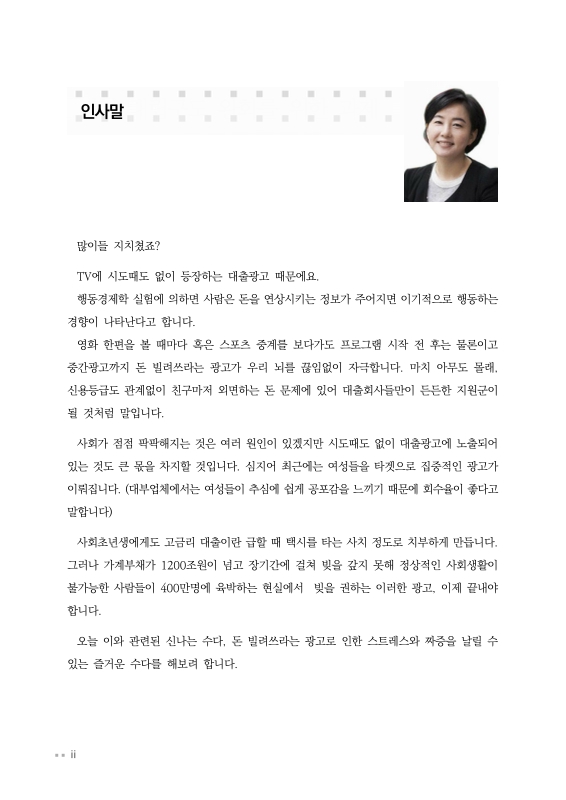 인사말

많이들 지치셨죠?

TV에 시도때도 없이 등장하는 대출광고 때문에요.

행동경제학 실험에 의하면 사람은 돈을 연상시키는 정보가 주어지면 이기적으로 행동하는 경향이 나타난다고 합니다.

영화 한편을 볼 때마다 혹은 스포츠 중계를 보다가도 프로그램 시작 전 후는 물론이고 중간광고까지 돈 빌려쓰라는 광고가 우리 뇌를 끊임없이 자극합니다. 마치 아무도 몰래, 신용등급도 관계없이 친구마저 외면하는 돈 문제에 있어 대출회사들만이 든든한 지원군이 될 것처럼 말입니다.

사회가 점점 팍팍해지는 것은 여러 원인이 있겠지만 시도때도 없이 대출광고에 노출되어 있는 것도 큰 몫을 차지할 것입니다. 심지어 최근에는 여성들을 타겟으로 집중적인 광고가 이뤄집니다. (대부업체에서는 여성들이 추심에 쉽게 공포감을 느끼기 때문에 회수율이 좋다고 말합니다)

사회초년생에게도 고금리 대출이란 급할 때 택시를 타는 사치 정도로 치부하게 만듭니다. 그러나 가계부채가 1200조원이 넘고 장기간에 걸쳐 빚을 갚지 못해 정상적인 사회생활이 불가능한 사람들이 400만명에 육박하는 현실에서 빚을 권하는 이러한 광고, 이제 끝내야 합니다.

오늘 이와 관련된 신나는 수다, 돈 빌려쓰라는 광고로 인한 스트레스와 짜증을 날릴 수 있는 즐거운 수다를 해보려 합니다.

ii